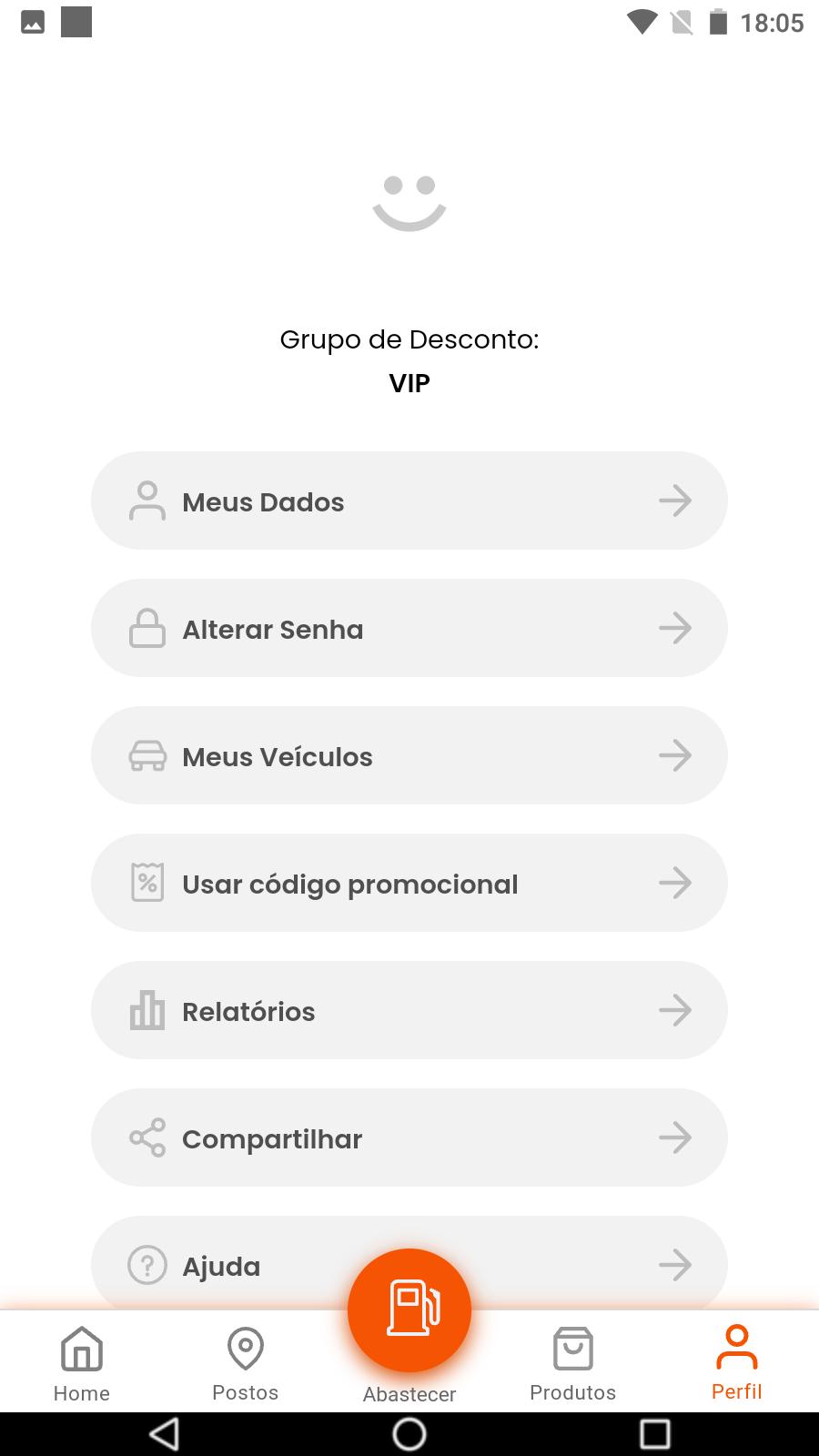 18:05

Grupo de Desconto:
VIP

Meus Dados

Alterar Senha

Meus Veículos

Usar código promocional

Relatórios

Compartilhar

Ajuda

Home
Postos
Abastecer
Produtos
Perfil